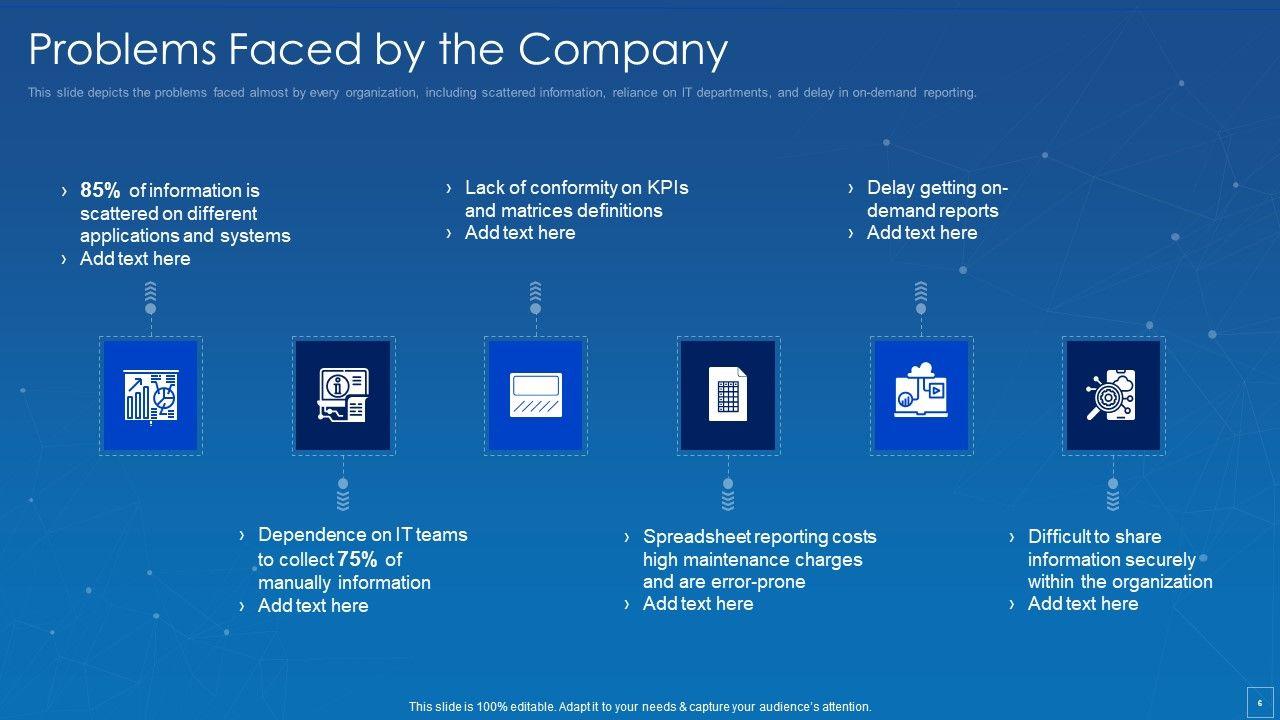 Problems Faced by the Company

This slide depicts the problems faced almost by every organization, including scattered information, reliance on IT departments, and delay in on-demand reporting.

› 85% of information is scattered on different applications and systems
› Add text here

› Lack of conformity on KPIs and matrices definitions
› Add text here

› Delay getting on-demand reports
› Add text here

› Dependence on IT teams to collect 75% of manually information
› Add text here

› Spreadsheet reporting costs high maintenance charges and are error-prone
› Add text here

› Difficult to share information securely within the organization
› Add text here

This slide is 100% editable. Adapt it to your needs & capture your audience's attention.

6